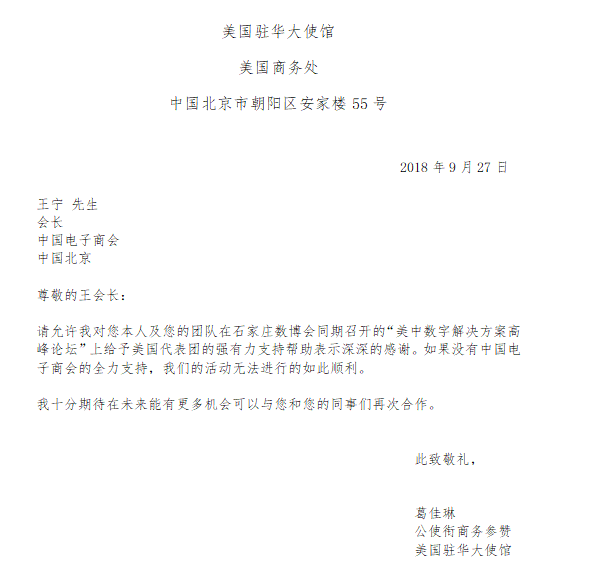 美国驻华大使馆

美国商务处

中国北京市朝阳区安家楼 55 号

2018 年 9 月 27 日

王宁 先生
会长
中国电子商会
中国北京

尊敬的王会长：

请允许我对您本人及您的团队在石家庄数博会同期召开的“美中数字解决方案高峰论坛”上给予美国代表团的强有力支持帮助表示深深的感谢。如果没有中国电子商会的全力支持，我们的活动无法进行的如此顺利。

我十分期待在未来能有更多机会可以与您和您的同事们再次合作。

此致敬礼，

葛佳琳
公使衔商务参赞
美国驻华大使馆